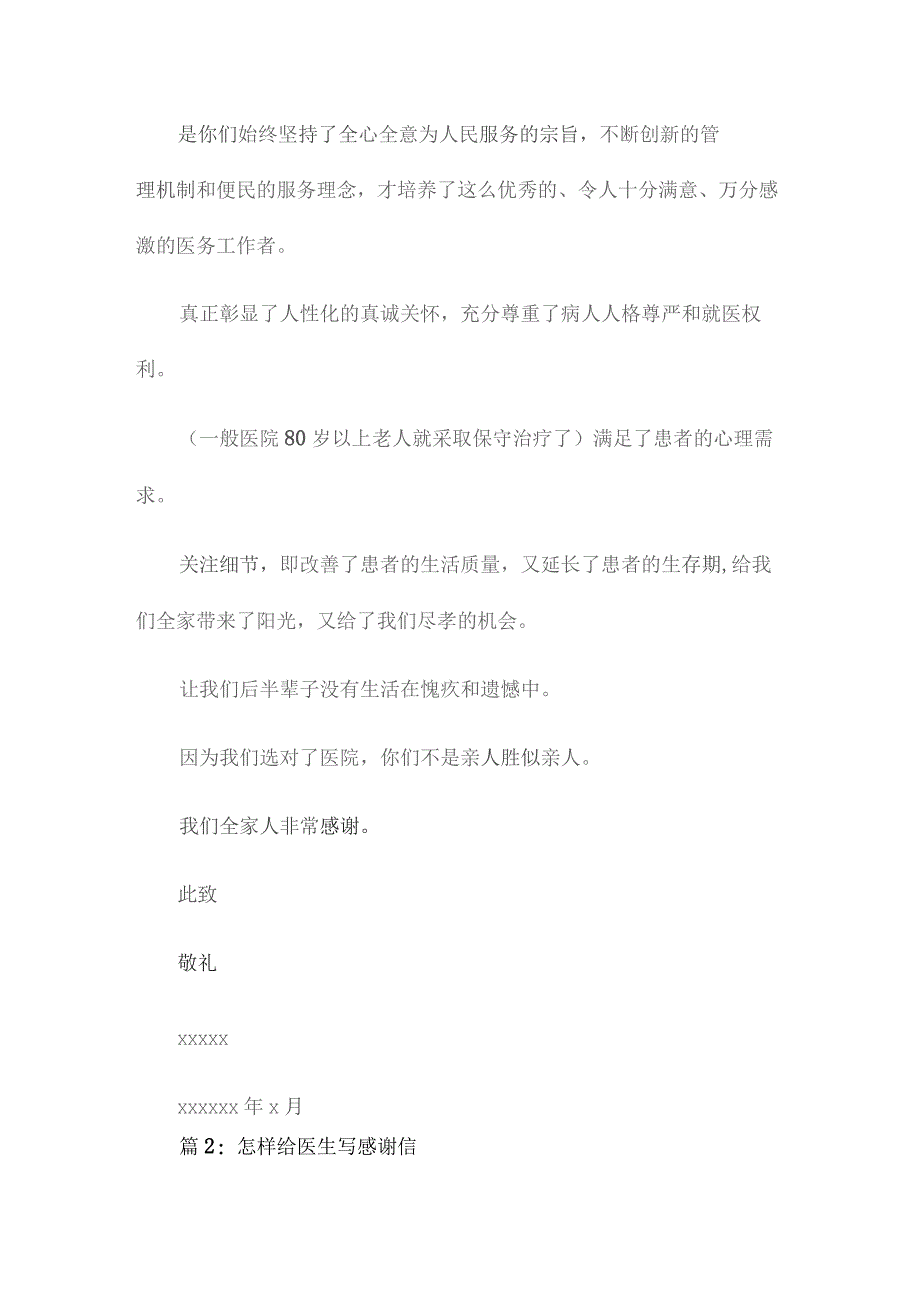 是你们始终坚持了全心全意为人民服务的宗旨，不断创新的管理机制和便民的服务理念，才培养了这么优秀的、令人十分满意、万分感激的医务工作者。

真正彰显了人性化的真诚关怀，充分尊重了病人人格尊严和就医权利。

（一般医院80岁以上老人就采取保守治疗了）满足了患者的心理需求。

关注细节，即改善了患者的生活质量，又延长了患者的生存期,给我们全家带来了阳光，又给了我们尽孝的机会。

让我们后半辈子没有生活在愧疚和遗憾中。

因为我们选对了医院，你们不是亲人胜似亲人。

我们全家人非常感谢。

此致

敬礼

xxxxx

xxxxxx年x月

篇2：怎样给医生写感谢信